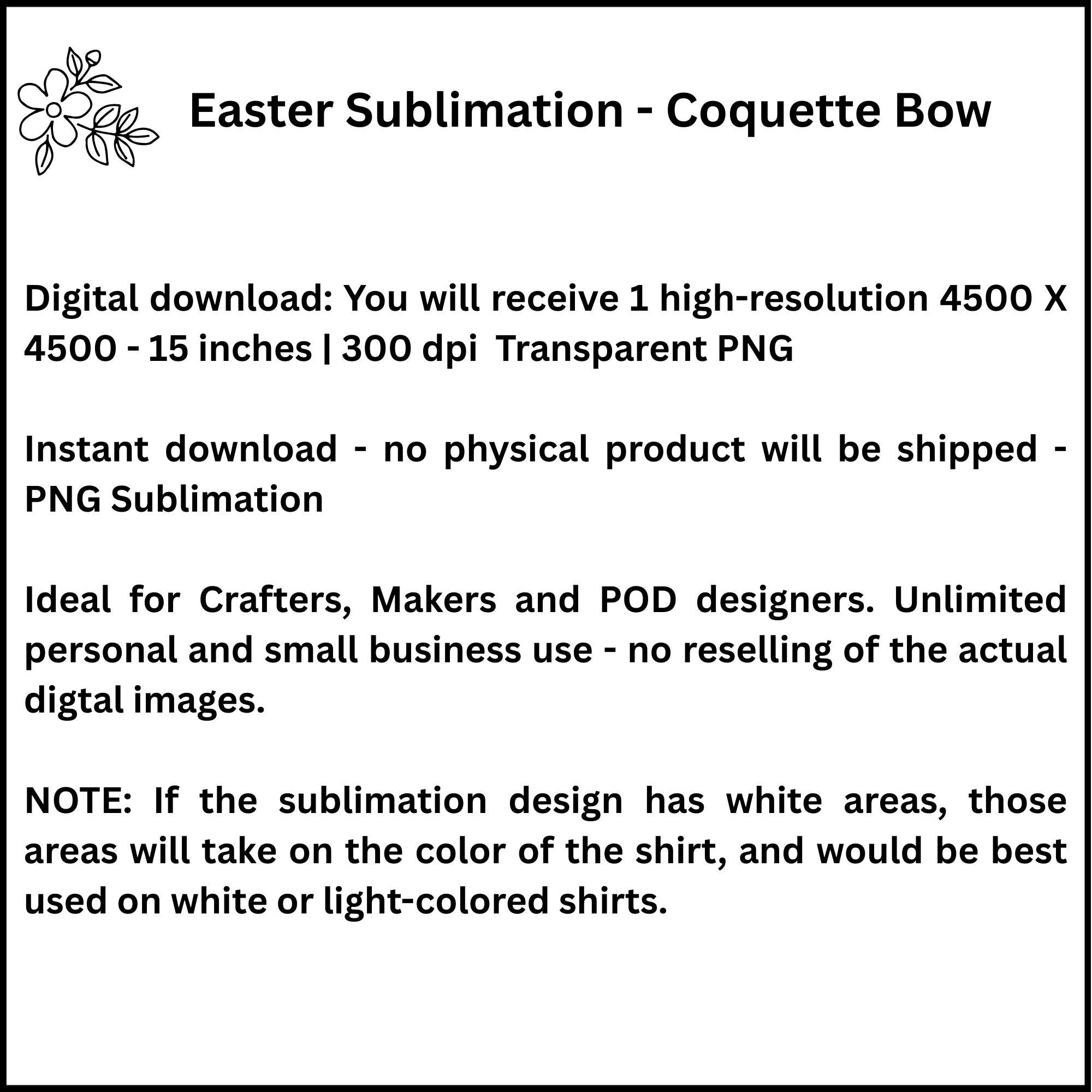 Easter Sublimation - Coquette Bow

Digital download: You will receive 1 high-resolution 4500 X 4500 - 15 inches | 300 dpi Transparent PNG

Instant download - no physical product will be shipped - PNG Sublimation

Ideal for Crafters, Makers and POD designers. Unlimited personal and small business use - no reselling of the actual digtal images.

NOTE: If the sublimation design has white areas, those areas will take on the color of the shirt, and would be best used on white or light-colored shirts.